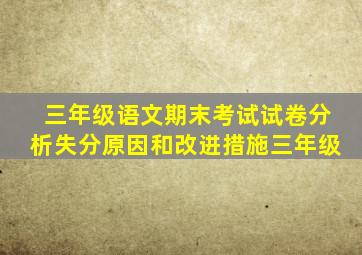 三年级语文期末考试试卷分析失分原因和改进措施三年级